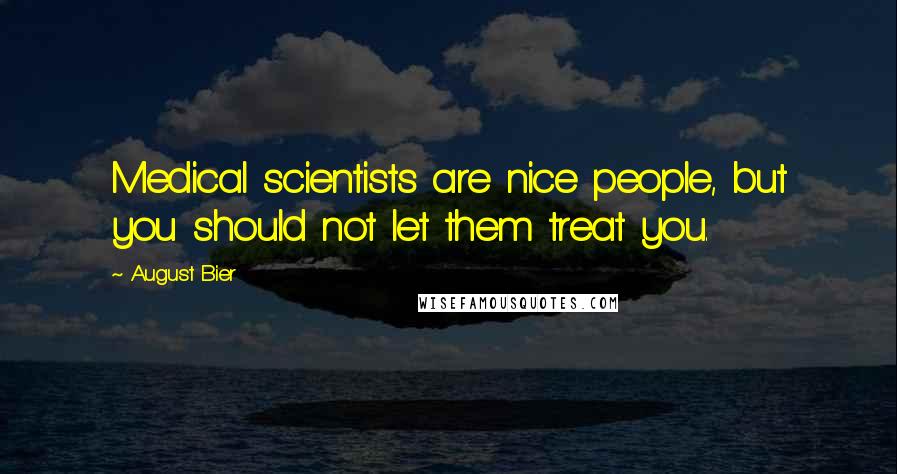 Medical scientists are nice people, but you should not let them treat you.

~ August Bier

WISEFAMOUSQUOTES.COM